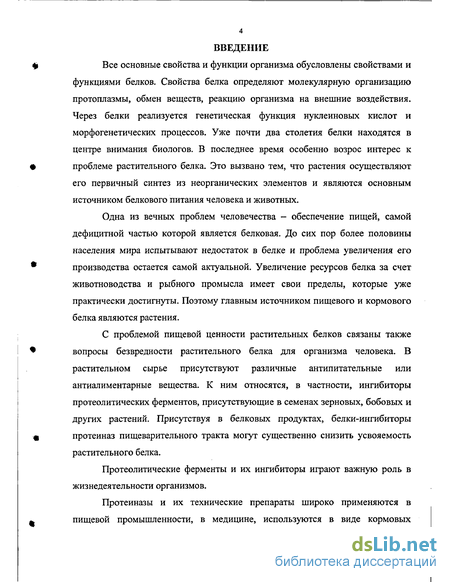 4

ВВЕДЕНИЕ

Все основные свойства и функции организма обусловлены свойствами и функциями белков. Свойства белка определяют молекулярную организацию протоплазмы, обмен веществ, реакцию организма на внешние воздействия. Через белки реализуется генетическая функция нуклеиновых кислот и морфогенетических процессов. Уже почти два столетия белки находятся в центре внимания биологов. В последнее время особенно возрос интерес к проблеме растительного белка. Это вызвано тем, что растения осуществляют его первичный синтез из неорганических элементов и являются основным источником белкового питания человека и животных.

Одна из вечных проблем человечества – обеспечение пищей, самой дефицитной частью которой является белковая. До сих пор более половины населения мира испытывают недостаток в белке и проблема увеличения его производства остается самой актуальной. Увеличение ресурсов белка за счет животноводства и рыбного промысла имеет свои пределы, которые уже практически достигнуты. Поэтому главным источником пищевого и кормового белка являются растения.

С проблемой пищевой ценности растительных белков связаны также вопросы безвредности растительного белка для организма человека. В растительном сырье присутствуют различные антипитательные или антиалиментарные вещества. К ним относятся, в частности, ингибиторы протеолитических ферментов, присутствующие в семенах зерновых, бобовых и других растений. Присутствуя в белковых продуктах, белки-ингибиторы протеиназ пищеварительного тракта могут существенно снизить усвояемость растительного белка.

Протеолитические ферменты и их ингибиторы играют важную роль в жизнедеятельности организмов.

Протеиназы и их технические препараты широко применяются в пищевой промышленности, в медицине, используются в виде кормовых

dsLib.net
библиотека диссертаций